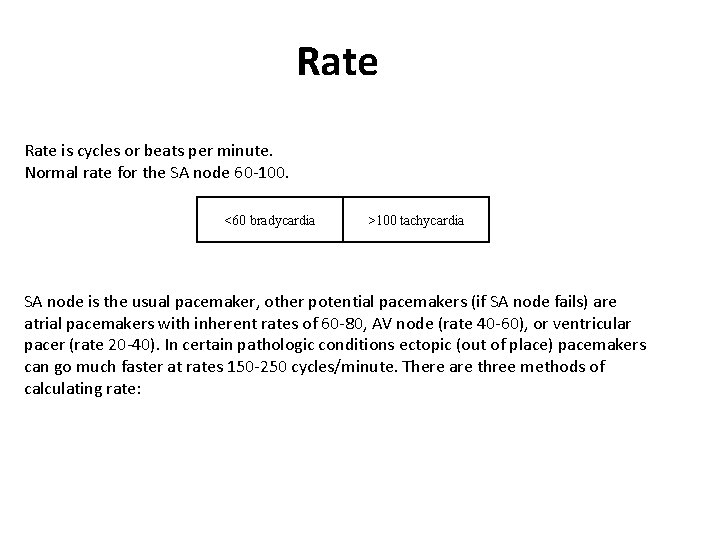 Rate

Rate is cycles or beats per minute.
Normal rate for the SA node 60-100.

| <60 bradycardia | >100 tachycardia |
|---|---|

SA node is the usual pacemaker, other potential pacemakers (if SA node fails) are atrial pacemakers with inherent rates of 60-80, AV node (rate 40-60), or ventricular pacer (rate 20-40). In certain pathologic conditions ectopic (out of place) pacemakers can go much faster at rates 150-250 cycles/minute. There are three methods of calculating rate: